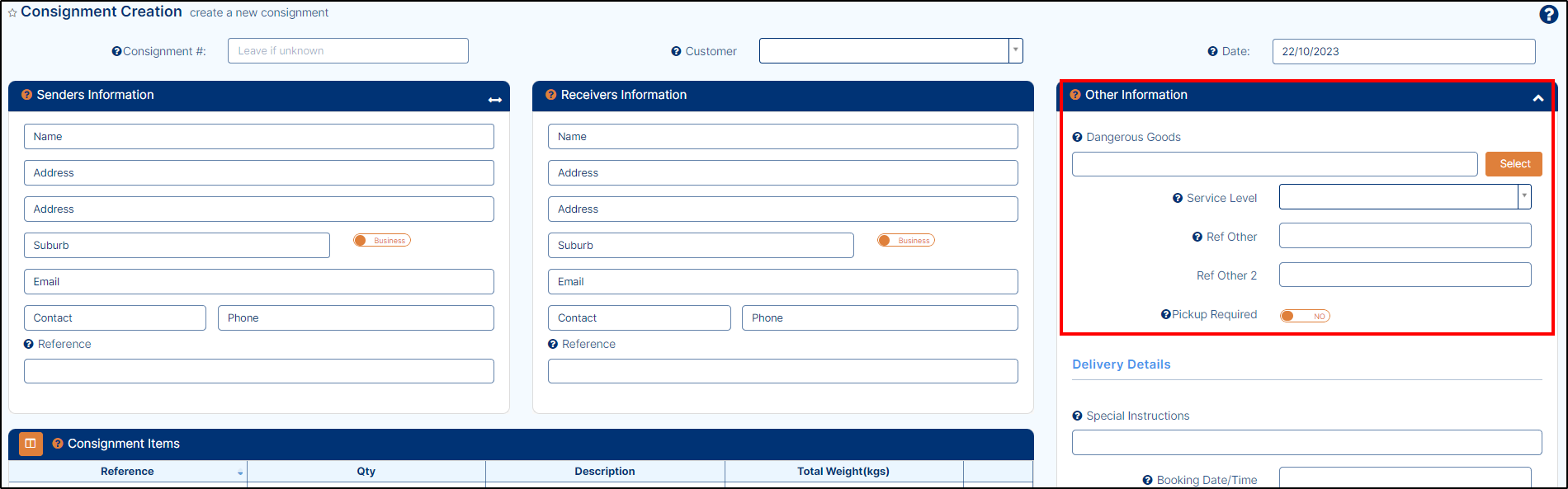 Consignment Creation create a new consignment

Consignment #: Leave if unknown

Customer

Date: 22/10/2023

Senders Information

Name

Address

Address

Suburb

Business

Email

Contact

Phone

Reference

Receivers Information

Name

Address

Address

Suburb

Business

Email

Contact

Phone

Reference

Other Information

Dangerous Goods

Select

Service Level

Ref Other

Ref Other 2

Pickup Required

NO

Delivery Details

Special Instructions

Booking Date/Time

Consignment Items

| Reference | Qty | Description | Total Weight(kgs) | |
|---|---|---|---|---|